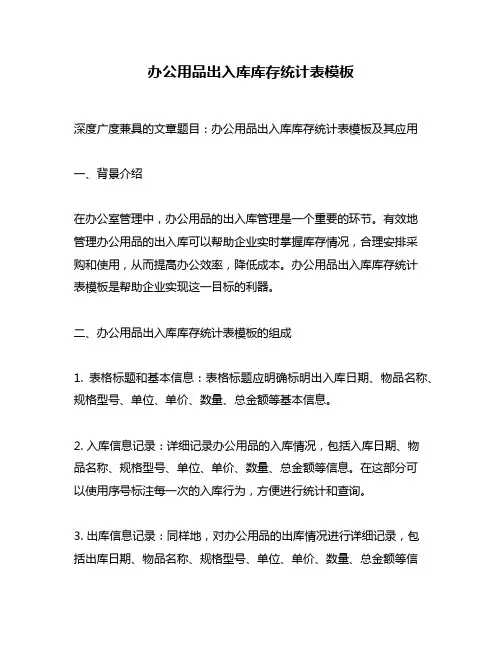 办公用品出入库库存统计表模板

深度广度兼具的文章题目：办公用品出入库库存统计表模板及其应用

一、背景介绍

在办公室管理中，办公用品的出入库管理是一个重要的环节。有效地管理办公用品的出入库可以帮助企业实时掌握库存情况，合理安排采购和使用，从而提高办公效率，降低成本。办公用品出入库库存统计表模板是帮助企业实现这一目标的利器。

二、办公用品出入库库存统计表模板的组成

1. 表格标题和基本信息：表格标题应明确标明出入库日期、物品名称、规格型号、单位、单价、数量、总金额等基本信息。

2. 入库信息记录：详细记录办公用品的入库情况，包括入库日期、物品名称、规格型号、单位、单价、数量、总金额等信息。在这部分可以使用序号标注每一次的入库行为，方便进行统计和查询。

3. 出库信息记录：同样地，对办公用品的出库情况进行详细记录，包括出库日期、物品名称、规格型号、单位、单价、数量、总金额等信